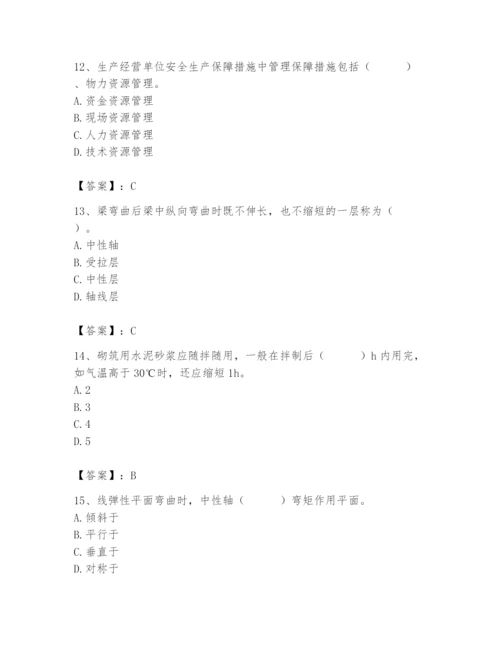 12、生产经营单位安全生产保障措施中管理保障措施包括（　　）、物力资源管理。
A. 资金资源管理
B. 现场资源管理
C. 人力资源管理
D. 技术资源管理

【答案】：C

13、梁弯曲后梁中纵向弯曲时既不伸长，也不缩短的一层称为（　　）。
A. 中性轴
B. 受拉层
C. 中性层
D. 轴线层

【答案】：C

14、砌筑用水泥砂浆应随拌随用，一般在拌制后（　　）h 内用完，如气温高于 30℃时，还应缩短 1h。
A. 2
B. 3
C. 4
D. 5

【答案】：B

15、线弹性平面弯曲时，中性轴（　　）弯矩作用平面。
A. 倾斜于
B. 平行于
C. 垂直于
D. 对称于